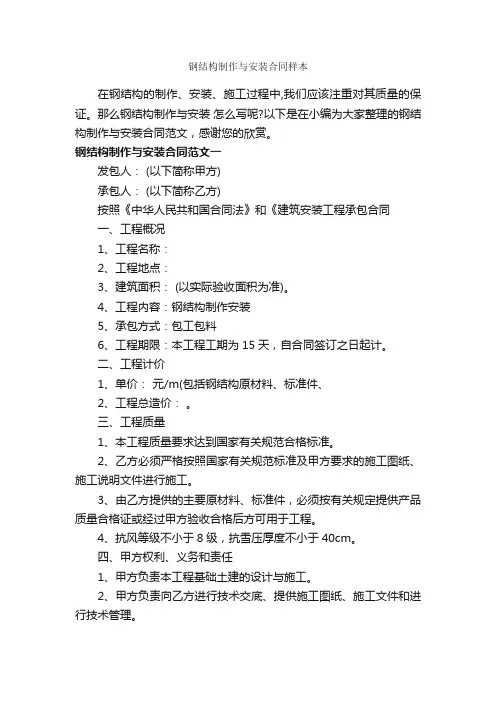 钢结构制作与安装合同样本

在钢结构的制作、安装、施工过程中,我们应该注重对其质量的保证。那么钢结构制作与安装 怎么写呢?以下是在小编为大家整理的钢结构制作与安装合同范文，感谢您的欣赏。

钢结构制作与安装合同范文一

发包人： (以下简称甲方)

承包人： (以下简称乙方)

按照《中华人民共和国合同法》和《建筑安装工程承包合同

一、工程概况

1、工程名称：

2、工程地点：

3、建筑面积： (以实际验收面积为准)。

4、工程内容：钢结构制作安装

5、承包方式：包工包料

6、工程期限：本工程工期为 15 天，自合同签订之日起计。

二、工程计价

1、单价： 元/m(包括钢结构原材料、标准件、

2、工程总造价： 。

三、工程质量

1、本工程质量要求达到国家有关规范合格标准。

2、乙方必须严格按照国家有关规范标准及甲方要求的施工图纸、施工说明文件进行施工。

3、由乙方提供的主要原材料、标准件，必须按有关规定提供产品质量合格证或经过甲方验收合格后方可用于工程。

4、抗风等级不小于 8 级，抗雪压厚度不小于 40cm。

四、甲方权利、义务和责任

1、甲方负责本工程基础土建的设计与施工。

2、甲方负责向乙方进行技术交底、提供施工图纸、施工文件和进行技术管理。